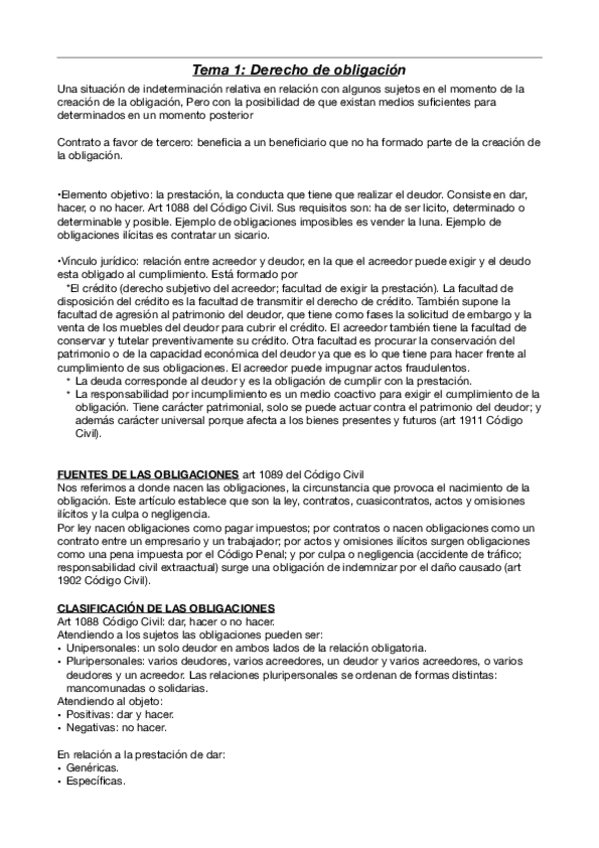 Tema 1: Derecho de obligación

Una situación de indeterminación relativa en relación con algunos sujetos en el momento de la creación de la obligación, Pero con la posibilidad de que existan medios suficientes para determinados en un momento posterior

Contrato a favor de tercero: beneficia a un beneficiario que no ha formado parte de la creación de la obligación.

•Elemento objetivo: la prestación, la conducta que tiene que realizar el deudor. Consiste en dar, hacer, o no hacer. Art 1088 del Código Civil. Sus requisitos son: ha de ser licito, determinado o determinable y posible. Ejemplo de obligaciones imposibles es vender la luna. Ejemplo de obligaciones ilícitas es contratar un sicario.

•Vínculo jurídico: relación entre acreedor y deudor, en la que el acreedor puede exigir y el deudo esta obligado al cumplimiento. Está formado por
*El crédito (derecho subjetivo del acreedor; facultad de exigir la prestación). La facultad de disposición del crédito es la facultad de transmitir el derecho de crédito. También supone la facultad de agresión al patrimonio del deudor, que tiene como fases la solicitud de embargo y la venta de los muebles del deudor para cubrir el crédito. El acreedor también tiene la facultad de conservar y tutelar preventivamente su crédito. Otra facultad es procurar la conservación del patrimonio o de la capacidad económica del deudor ya que es lo que tiene para hacer frente al cumplimiento de sus obligaciones. El acreedor puede impugnar actos fraudulentos.
* La deuda corresponde al deudor y es la obligación de cumplir con la prestación.
* La responsabilidad por incumplimiento es un medio coactivo para exigir el cumplimiento de la obligación. Tiene carácter patrimonial, solo se puede actuar contra el patrimonio del deudor; y además carácter universal porque afecta a los bienes presentes y futuros (art 1911 Código Civil).

FUENTES DE LAS OBLIGACIONES art 1089 del Código Civil
Nos referimos a donde nacen las obligaciones, la circunstancia que provoca el nacimiento de la obligación. Este artículo establece que son la ley, contratos, cuasicontratos, actos y omisiones ilícitos y la culpa o negligencia.
Por ley nacen obligaciones como pagar impuestos; por contratos o nacen obligaciones como un contrato entre un empresario y un trabajador; por actos y omisiones ilícitos surgen obligaciones como una pena impuesta por el Código Penal; y por culpa o negligencia (accidente de tráfico; responsabilidad civil extraactual) surge una obligación de indemnizar por el daño causado (art 1902 Código Civil).

CLASIFICACIÓN DE LAS OBLIGACIONES
Art 1088 Código Civil: dar, hacer o no hacer.
Atendiendo a los sujetos las obligaciones pueden ser:
• Unipersonales: un solo deudor en ambos lados de la relación obligatoria.
• Pluripersonales: varios deudores, varios acreedores, un deudor y varios acreedores, o varios deudores y un acreedor. Las relaciones pluripersonales se ordenan de formas distintas: mancomunadas o solidarias.
Atendiendo al objeto:
• Positivas: dar y hacer.
• Negativas: no hacer.

En relación a la prestación de dar:
• Genéricas.
• Específicas.